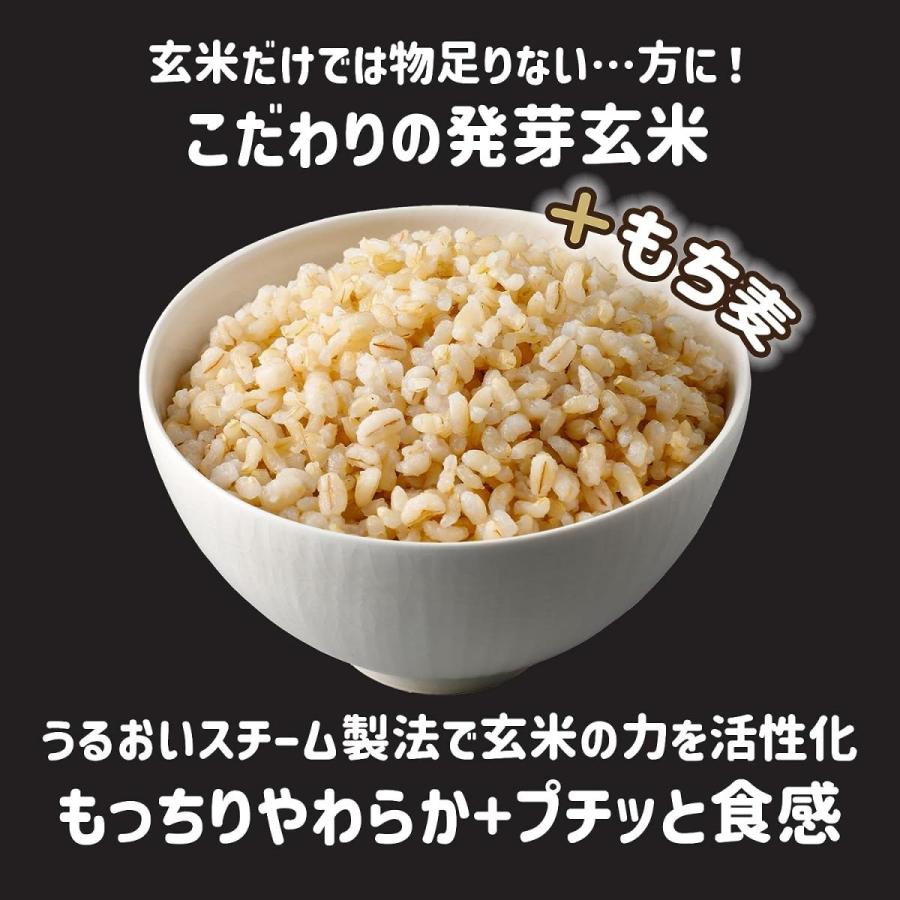 玄米だけでは物足りない…方に！
こだわりの発芽玄米

＋もち麦

うるおいスチーム製法で玄米の力を活性化
もっちりやわらか+プチッと食感